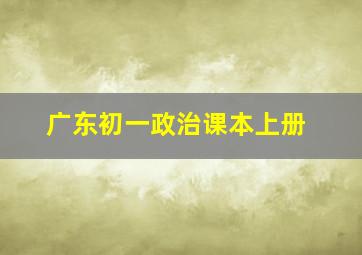 广东初一政治课本上册